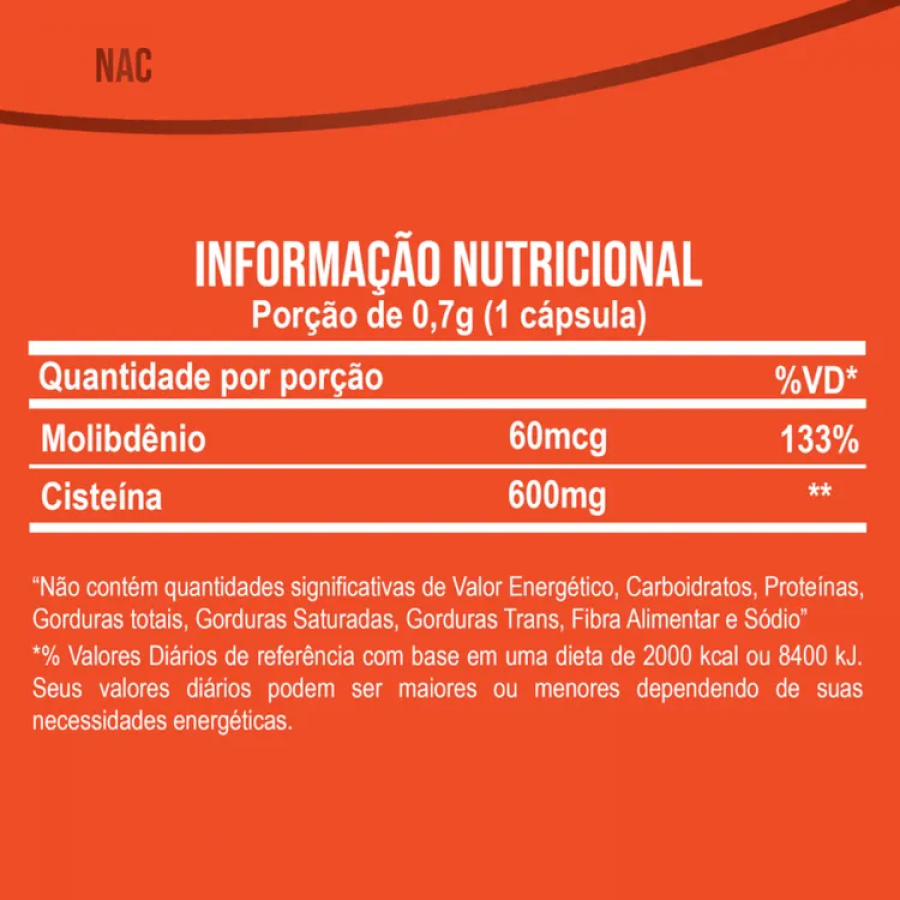 NAC

INFORMAÇÃO NUTRICIONAL
Porção de 0,7g (1 cápsula)

| Quantidade por porção | | %VD* |
|---|---|---|
| Molibdênio | 60mcg | 133% |
| Cisteína | 600mg | ** |

"Não contém quantidades significativas de Valor Energético, Carboidratos, Proteínas, Gorduras totais, Gorduras Saturadas, Gorduras Trans, Fibra Alimentar e Sódio"

*% Valores Diários de referência com base em uma dieta de 2000 kcal ou 8400 kJ. Seus valores diários podem ser maiores ou menores dependendo de suas necessidades energéticas.